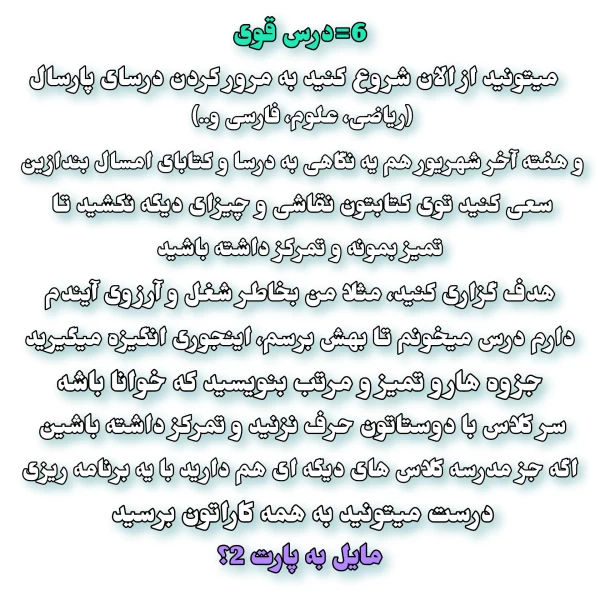 6=درس قوی

میتونید از الان شروع کنید به مرور کردن درسای پارسال (ریاضی، علوم، فارسی و..)

و هفته آخر شهریور هم یه نگاهی به درسا و کتابای امسال بندازین

سعی کنید توی کتابتون نقاشی و چیزای دیگه نکشید تا تمیز بمونه و تمرکز داشته باشید

هدف گزاری کنید، مثلا من بخاطر شغل و آرزوی آیندم دارم درس میخونم تا بهش برسم، اینجوری انگیزه میگیرید

جزوه هارو تمیز و مرتب بنویسید که خوانا باشه

سر کلاس با دوستاتون حرف نزنید و تمرکز داشته باشین

اگه جز مدرسه کلاس های دیگه ای هم دارید با یه برنامه ریزی درست میتونید به همه کاراتون برسید

مایل به پارت 2؟